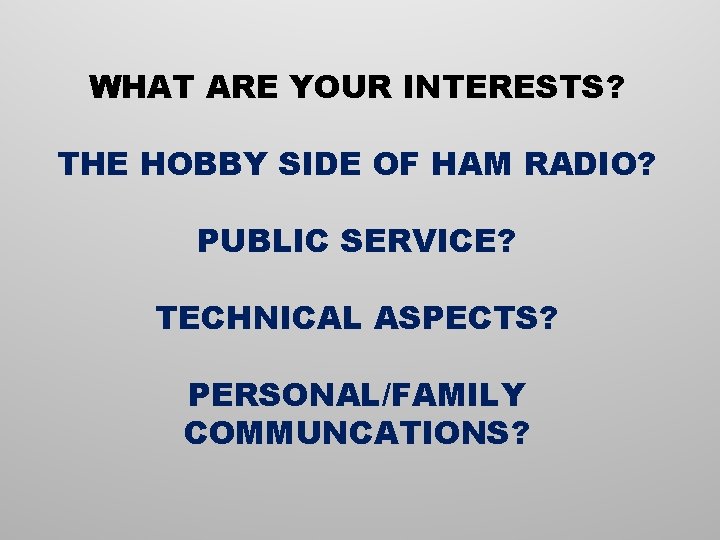 WHAT ARE YOUR INTERESTS?

THE HOBBY SIDE OF HAM RADIO?

PUBLIC SERVICE?

TECHNICAL ASPECTS?

PERSONAL/FAMILY COMMUNCATIONS?